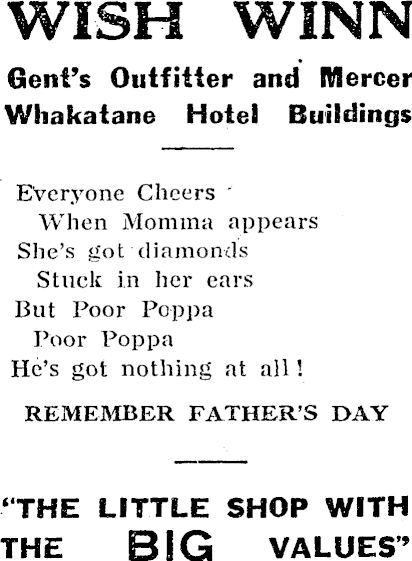 WISH WINN

Gent's Outfitter and Mercer
Whakatane Hotel Buildings

Everyone Cheers
When Momma appears
She's got diamonds
Stuck in her ears
But Poor Poppa
Poor Poppa
He's got nothing at all!

REMEMBER FATHER'S DAY

"THE LITTLE SHOP WITH THE BIG VALUES"